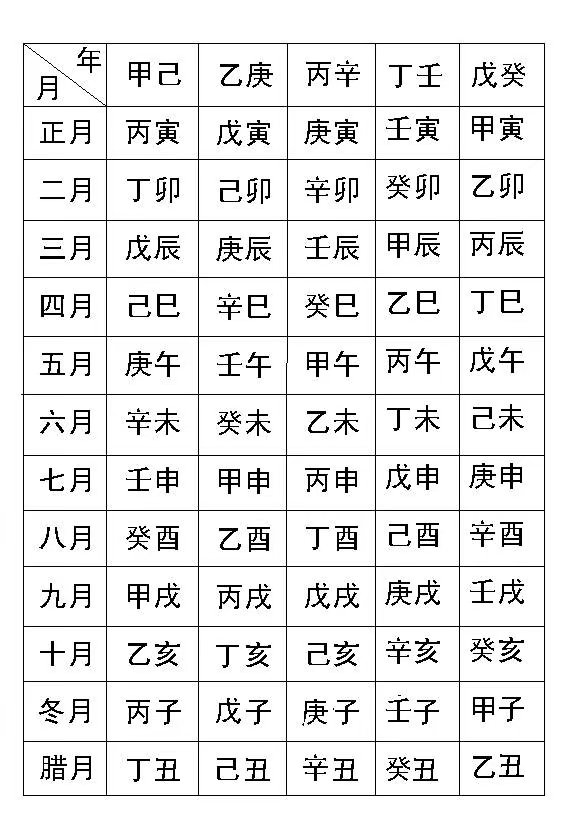 | 年 月 | 甲己 | 乙庚 | 丙辛 | 丁壬 | 戊癸 |
|---|---|---|---|---|---|
| 正月 | 丙寅 | 戊寅 | 庚寅 | 壬寅 | 甲寅 |
| 二月 | 丁卯 | 己卯 | 辛卯 | 癸卯 | 乙卯 |
| 三月 | 戊辰 | 庚辰 | 壬辰 | 甲辰 | 丙辰 |
| 四月 | 己巳 | 辛巳 | 癸巳 | 乙巳 | 丁巳 |
| 五月 | 庚午 | 壬午 | 甲午 | 丙午 | 戊午 |
| 六月 | 辛未 | 癸未 | 乙未 | 丁未 | 己未 |
| 七月 | 壬申 | 甲申 | 丙申 | 戊申 | 庚申 |
| 八月 | 癸酉 | 乙酉 | 丁酉 | 己酉 | 辛酉 |
| 九月 | 甲戌 | 丙戌 | 戊戌 | 庚戌 | 壬戌 |
| 十月 | 乙亥 | 丁亥 | 己亥 | 辛亥 | 癸亥 |
| 冬月 | 丙子 | 戊子 | 庚子 | 壬子 | 甲子 |
| 腊月 | 丁丑 | 己丑 | 辛丑 | 癸丑 | 乙丑 |